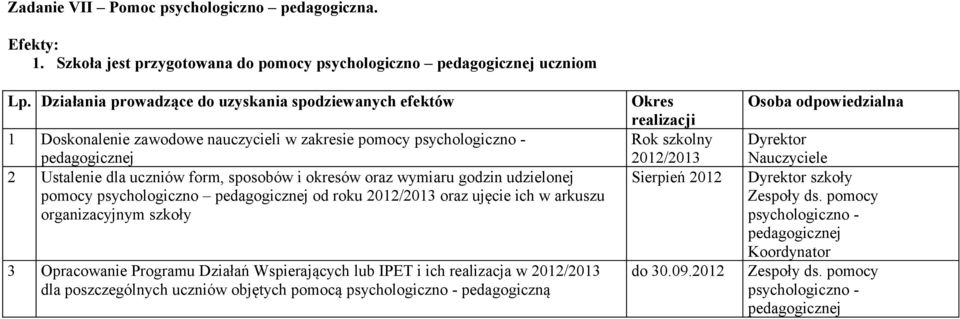 Zadanie VII – Pomoc psychologiczno – pedagogiczna.

Efekty:
1. Szkoła jest przygotowana do pomocy psychologiczno – pedagogicznej uczniom

| Lp. | Działania prowadzące do uzyskania spodziewanych efektów | Okres realizacji | Osoba odpowiedzialna |
|---|---|---|---|
| 1 | Doskonalenie zawodowe nauczycieli w zakresie pomocy psychologiczno - pedagogicznej | Rok szkolny 2012/2013 | Dyrektor Nauczyciele |
| 2 | Ustalenie dla uczniów form, sposobów i okresów oraz wymiaru godzin udzielonej pomocy psychologiczno – pedagogicznej od roku 2012/2013 oraz ujęcie ich w arkuszu organizacyjnym szkoły | Sierpień 2012 | Dyrektor szkoły Zespoły ds. pomocy psychologiczno - pedagogicznej Koordynator |
| 3 | Opracowanie Programu Działań Wspierających lub IPET i ich realizacja w 2012/2013 dla poszczególnych uczniów objętych pomocą psychologiczno - pedagogiczną | do 30.09.2012 | Zespoły ds. pomocy psychologiczno - pedagogicznej |